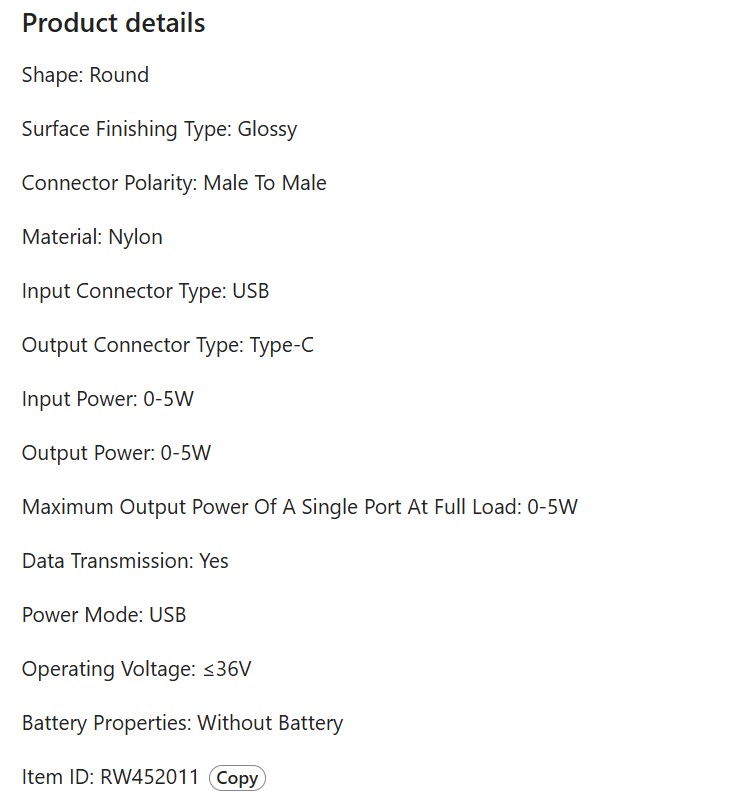 Product details

Shape: Round

Surface Finishing Type: Glossy

Connector Polarity: Male To Male

Material: Nylon

Input Connector Type: USB

Output Connector Type: Type-C

Input Power: 0-5W

Output Power: 0-5W

Maximum Output Power Of A Single Port At Full Load: 0-5W

Data Transmission: Yes

Power Mode: USB

Operating Voltage: ≤36V

Battery Properties: Without Battery

Item ID: RW452011 Copy